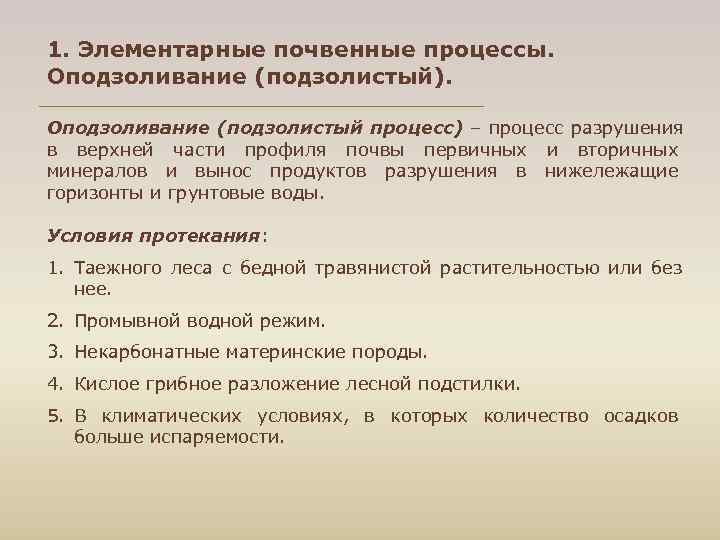 1. Элементарные почвенные процессы. Оподзоливание (подзолистый).

Оподзоливание (подзолистый процесс) – процесс разрушения в верхней части профиля почвы первичных и вторичных минералов и вынос продуктов разрушения в нижележащие горизонты и грунтовые воды.

Условия протекания:

1. Таежного леса с бедной травянистой растительностью или без нее.
2. Промывной водной режим.
3. Некарбонатные материнские породы.
4. Кислое грибное разложение лесной подстилки.
5. В климатических условиях, в которых количество осадков больше испаряемости.